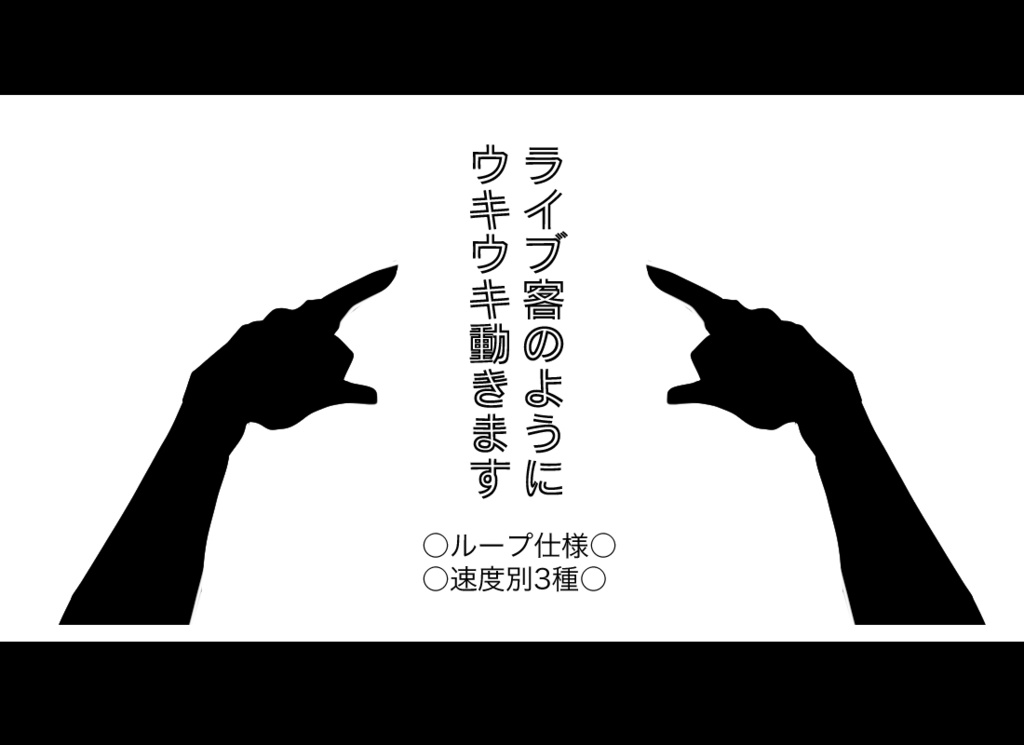 ライブ客のように
ウキウキ動きます

○ループ仕様○
○速度別3種○